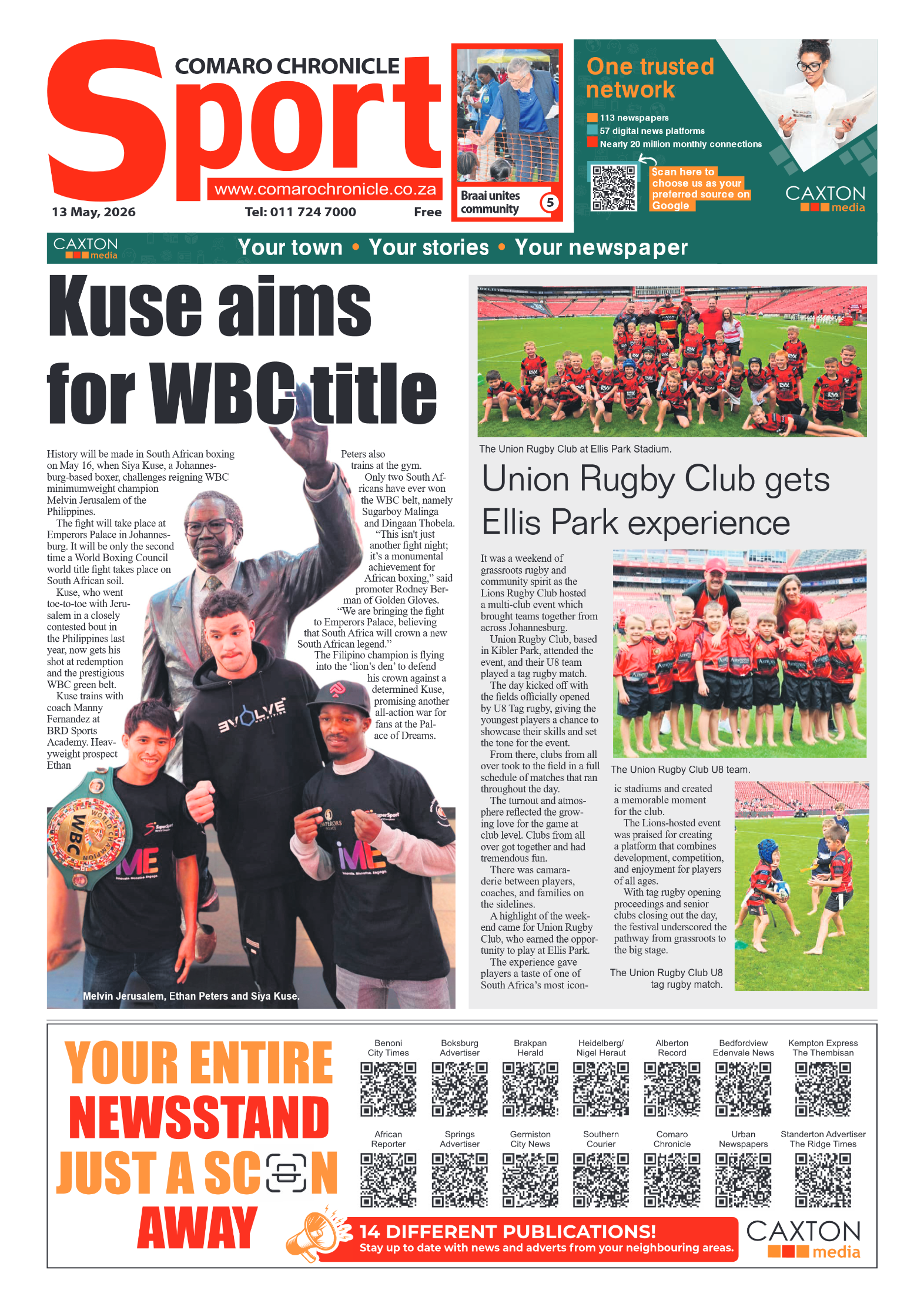 COMARO CHRONICLE

Sport

www.comarochronicle.co.za

13 May, 2026

Tel: 011 724 7000

Free

Braai unites community

5

One trusted network

113 newspapers
57 digital news platforms
Nearly 20 million monthly connections

Scan here to choose us as your preferred source on Google

CAXTON media

CAXTON media

Your town • Your stories • Your newspaper

Kuse aims for WBC title

History will be made in South African boxing on May 16, when Siya Kuse, a Johannesburg-based boxer, challenges reigning WBC minimumweight champion Melvin Jerusalem of the Philippines.

The fight will take place at Emperors Palace in Johannesburg. It will be only the second time a World Boxing Council world title fight takes place on South African soil.

Kuse, who went toe-to-toe with Jerusalem in a closely contested bout in the Philippines last year, now gets his shot at redemption and the prestigious WBC green belt.

Kuse trains with coach Manny Fernandez at BRD Sports Academy. Heavyweight prospect Ethan Peters also trains at the gym.

Only two South Africans have ever won the WBC belt, namely Sugarboy Malinga and Dingaan Thobela.

"This isn't just another fight night; it's a monumental achievement for African boxing," said promoter Rodney Berman of Golden Gloves.

"We are bringing the fight to Emperors Palace, believing that South Africa will crown a new South African legend."

The Filipino champion is flying into the 'lion's den' to defend his crown against a determined Kuse, promising another all-action war for fans at the Palace of Dreams.

Melvin Jerusalem, Ethan Peters and Siya Kuse.

The Union Rugby Club at Ellis Park Stadium.

Union Rugby Club gets Ellis Park experience

It was a weekend of grassroots rugby and community spirit as the Lions Rugby Club hosted a multi-club event which brought teams together from across Johannesburg.

Union Rugby Club, based in Kibler Park, attended the event, and their U8 team played a tag rugby match.

The day kicked off with the fields officially opened by U8 Tag rugby, giving the youngest players a chance to showcase their skills and set the tone for the event.

From there, clubs from all over took to the field in a full schedule of matches that ran throughout the day.

The turnout and atmosphere reflected the growing love for the game at club level. Clubs from all over got together and had tremendous fun.

There was camaraderie between players, coaches, and families on the sidelines.

A highlight of the weekend came for Union Rugby Club, who earned the opportunity to play at Ellis Park.

The experience gave players a taste of one of South Africa's most iconic stadiums and created a memorable moment for the club.

The Lions-hosted event was praised for creating a platform that combines development, competition, and enjoyment for players of all ages.

With tag rugby opening proceedings and senior clubs closing out the day, the festival underscored the pathway from grassroots to the big stage.

The Union Rugby Club U8 team.

The Union Rugby Club U8 tag rugby match.

YOUR ENTIRE NEWSSTAND JUST A SCAN AWAY

Benoni City Times
Boksburg Advertiser
Brakpan Herald
Heidelberg/ Nigel Heraut
Alberton Record
Bedfordview Edenvale News
Kempton Express The Thembisan
African Reporter
Springs Advertiser
Germiston City News
Southern Courier
Comaro Chronicle
Urban Newspapers
Standerton Advertiser The Ridge Times

14 DIFFERENT PUBLICATIONS!
Stay up to date with news and adverts from your neighbouring areas.

CAXTON media